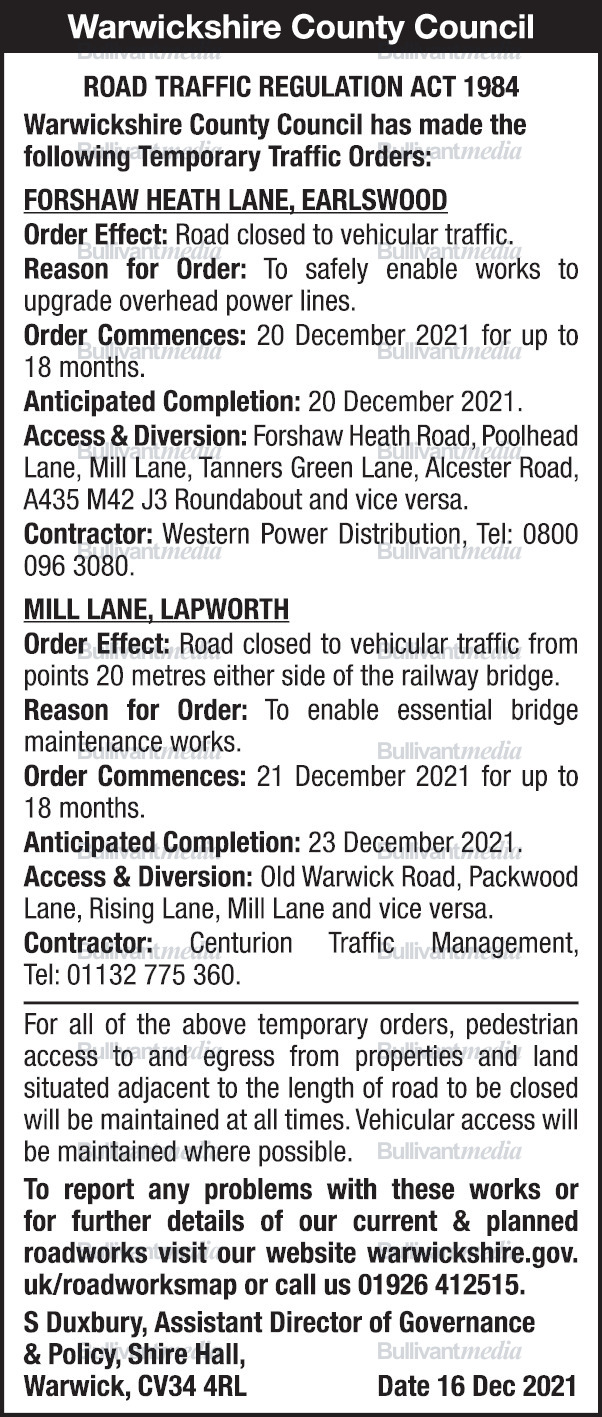 Warwickshire County Council

ROAD TRAFFIC REGULATION ACT 1984

Warwickshire County Council has made the following Temporary Traffic Orders:

FORSHAW HEATH LANE, EARLSWOOD

Order Effect: Road closed to vehicular traffic.

Reason for Order: To safely enable works to upgrade overhead power lines.

Order Commences: 20 December 2021 for up to 18 months.

Anticipated Completion: 20 December 2021.

Access & Diversion: Forshaw Heath Road, Poolhead Lane, Mill Lane, Tanners Green Lane, Alcester Road, A435 M42 J3 Roundabout and vice versa.

Contractor: Western Power Distribution, Tel: 0800 096 3080.

MILL LANE, LAPWORTH

Order Effect: Road closed to vehicular traffic from points 20 metres either side of the railway bridge.

Reason for Order: To enable essential bridge maintenance works.

Order Commences: 21 December 2021 for up to 18 months.

Anticipated Completion: 23 December 2021.

Access & Diversion: Old Warwick Road, Packwood Lane, Rising Lane, Mill Lane and vice versa.

Contractor: Centurion Traffic Management, Tel: 01132 775 360.

For all of the above temporary orders, pedestrian access to and egress from properties and land situated adjacent to the length of road to be closed will be maintained at all times. Vehicular access will be maintained where possible.

To report any problems with these works or for further details of our current & planned roadworks visit our website warwickshire.gov.uk/roadworksmap or call us 01926 412515.

S Duxbury, Assistant Director of Governance & Policy, Shire Hall, Warwick, CV34 4RL

Date 16 Dec 2021

Bullivantmedia